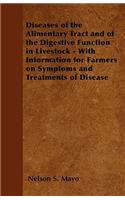 Diseases of the Alimentary Tract and of the Digestive Function in Livestock - With Information for Farmers on Symptoms and Treatments of Disease

Nelson S. Mayo